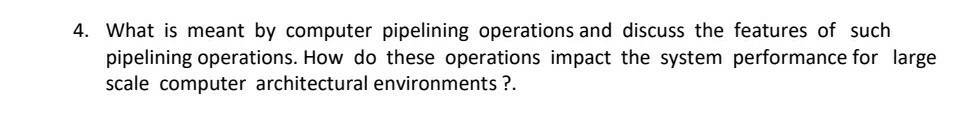 4. What is meant by computer pipelining operations and discuss the features of such pipelining operations. How do these operations impact the system performance for large scale computer architectural environments ?.